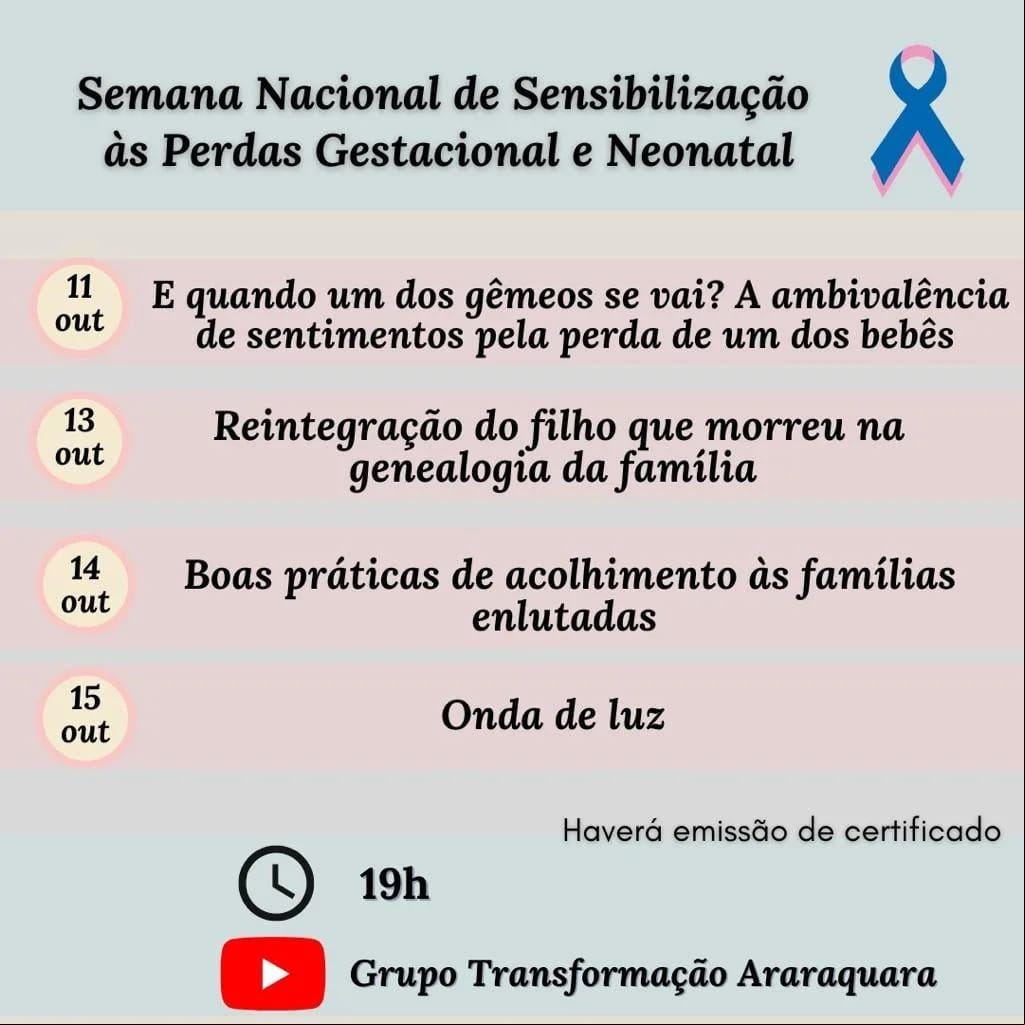 Semana Nacional de Sensibilização às Perdas Gestacional e Neonatal

11 out
E quando um dos gêmeos se vai? A ambivalência de sentimentos pela perda de um dos bebês

13 out
Reintegração do filho que morreu na genealogia da família

14 out
Boas práticas de acolhimento às famílias enlutadas

15 out
Onda de luz

Haverá emissão de certificado

19h

Grupo Transformação Araraquara